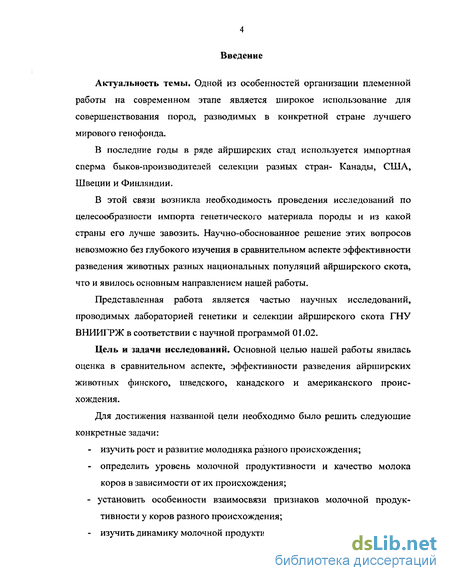 4

Введение

Актуальность темы. Одной из особенностей организации племенной работы на современном этапе является широкое использование для совершенствования пород, разводимых в конкретной стране лучшего мирового генофонда.

В последние годы в ряде айрширских стад используется импортная сперма быков-производителей селекции разных стран- Канады, США, Швеции и Финляндии.

В этой связи возникла необходимость проведения исследований по целесообразности импорта генетического материала породы и из какой страны его лучше завозить. Научно-обоснованное решение этих вопросов невозможно без глубокого изучения в сравнительном аспекте эффективности разведения животных разных национальных популяций айрширского скота, что и явилось основным направлением нашей работы.

Представленная работа является частью научных исследований, проводимых лабораторией генетики и селекции айрширского скота ГНУ ВНИИГРЖ в соответствии с научной программой 01.02.

Цель и задачи исследований. Основной целью нашей работы явилась оценка в сравнительном аспекте, эффективности разведения айрширских животных финского, шведского, канадского и американского происхождения.

Для достижения названной цели необходимо было решить следующие конкретные задачи:

- изучить рост и развитие молодняка разного происхождения;
- определить уровень молочной продуктивности и качество молока коров в зависимости от их происхождения;
- установить особенности взаимосвязи признаков молочной продуктивности у коров разного происхождения;
- изучить динамику молочной продукти

dsLib.net
библиотека диссертаций